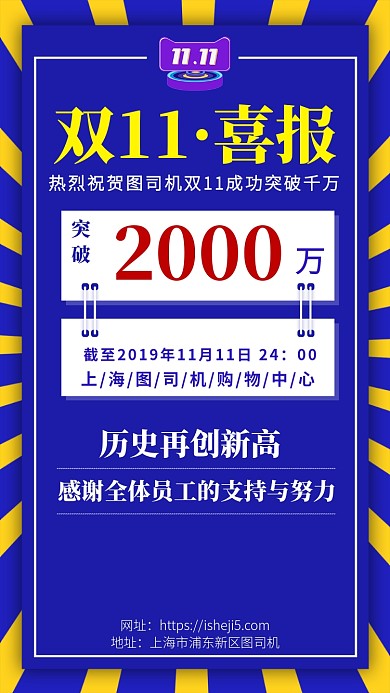 11.11

双11·喜报

热烈祝贺图司机双11成功突破千万

突破 2000 万

截至2019年11月11日 24：00
上海图司机购物中心

历史再创新高

感谢全体员工的支持与努力

网址：https://isheji5.com
地址：上海市浦东新区图司机